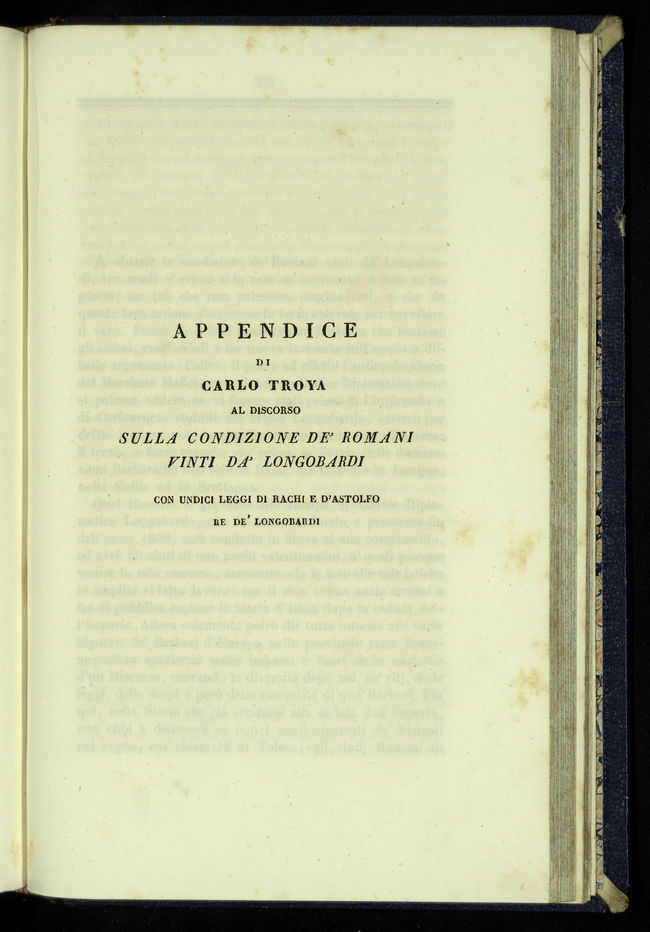 APPENDICE

DI

CARLO TROYA

AL DISCORSO

SULLA CONDIZIONE DE' ROMANI
VINTI DA' LONGOBARDI

CON UNDICI LEGGI DI RACHI E D'ASTOLFO

RE DE' LONGOBARDI